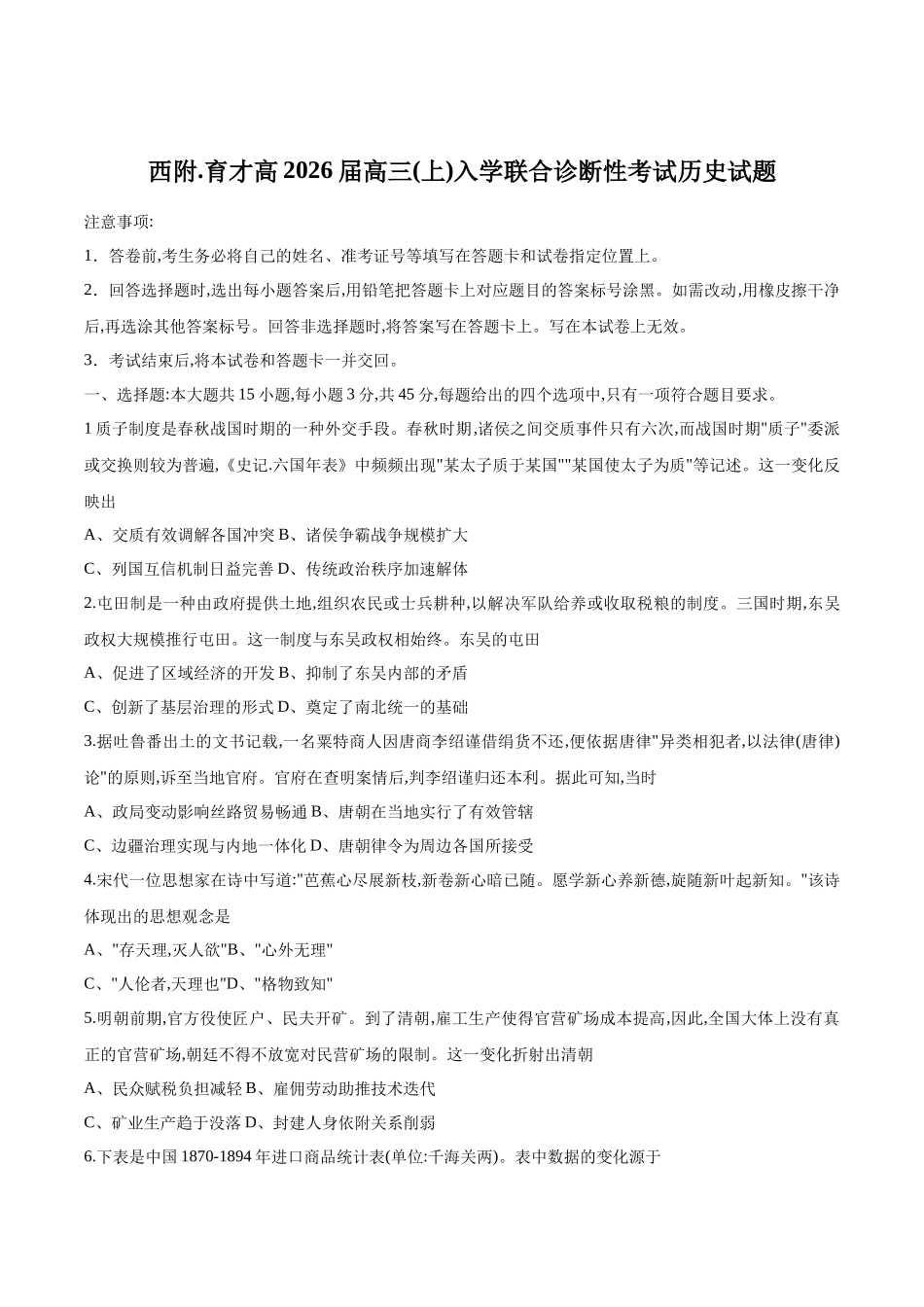 西附.育才高 2026 届高三(上)入学联合诊断性考试历史试题

注意事项:

1．答卷前,考生务必将自己的姓名、准考证号等填写在答题卡和试卷指定位置上。

2．回答选择题时,选出每小题答案后,用铅笔把答题卡上对应题目的答案标号涂黑。如需改动,用橡皮擦干净后,再选涂其他答案标号。回答非选择题时,将答案写在答题卡上。写在本试卷上无效。

3．考试结束后,将本试卷和答题卡一并交回。

一、选择题:本大题共 15 小题,每小题 3 分,共 45 分,每题给出的四个选项中,只有一项符合题目要求。

1 质子制度是春秋战国时期的一种外交手段。春秋时期,诸侯之间交质事件只有六次,而战国时期"质子"委派或交换则较为普遍,《史记.六国年表》中频频出现"某太子质于某国""某国使太子为质"等记述。这一变化反映出

A、交质有效调解各国冲突 B、诸侯争霸战争规模扩大

C、列国互信机制日益完善 D、传统政治秩序加速解体

2.屯田制是一种由政府提供土地,组织农民或士兵耕种,以解决军队给养或收取税粮的制度。三国时期,东吴政权大规模推行屯田。这一制度与东吴政权相始终。东吴的屯田

A、促进了区域经济的开发 B、抑制了东吴内部的矛盾

C、创新了基层治理的形式 D、奠定了南北统一的基础

3.据吐鲁番出土的文书记载,一名粟特商人因唐商李绍谨借绢货不还,便依据唐律"异类相犯者,以法律(唐律)论"的原则,诉至当地官府。官府在查明案情后,判李绍谨归还本利。据此可知,当时

A、政局变动影响丝路贸易畅通 B、唐朝在当地实行了有效管辖

C、边疆治理实现与内地一体化 D、唐朝律令为周边各国所接受

4.宋代一位思想家在诗中写道:"芭蕉心尽展新枝,新卷新心暗已随。愿学新心养新德,旋随新叶起新知。"该诗体现出的思想观念是

A、"存天理,灭人欲"B、"心外无理"

C、"人伦者,天理也"D、"格物致知"

5.明朝前期,官方役使匠户、民夫开矿。到了清朝,雇工生产使得官营矿场成本提高,因此,全国大体上没有真正的官营矿场,朝廷不得不放宽对民营矿场的限制。这一变化折射出清朝

A、民众赋税负担减轻 B、雇佣劳动助推技术迭代

C、矿业生产趋于没落 D、封建人身依附关系削弱

6.下表是中国 1870-1894 年进口商品统计表(单位:千海关两)。表中数据的变化源于